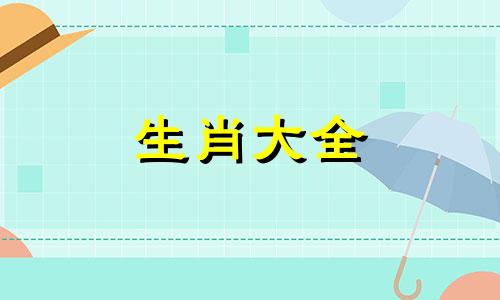 生肖大全